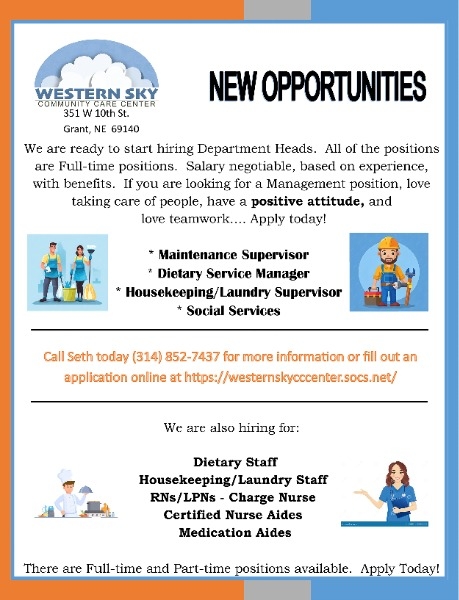 WESTERN SKY
COMMUNITY CARE CENTER
351 W 10th St.
Grant, NE 69140

NEW OPPORTUNITIES

We are ready to start hiring Department Heads. All of the positions are Full-time positions. Salary negotiable, based on experience, with benefits. If you are looking for a Management position, love taking care of people, have a positive attitude, and love teamwork.... Apply today!

* Maintenance Supervisor
* Dietary Service Manager
* Housekeeping/Laundry Supervisor
* Social Services

Call Seth today (314) 852-7437 for more information or fill out an application online at https://westernskycccenter.socs.net/

We are also hiring for:

Dietary Staff
Housekeeping/Laundry Staff
RNs/LPNs - Charge Nurse
Certified Nurse Aides
Medication Aides

There are Full-time and Part-time positions available. Apply Today!